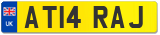 UK
AT14 RAJ